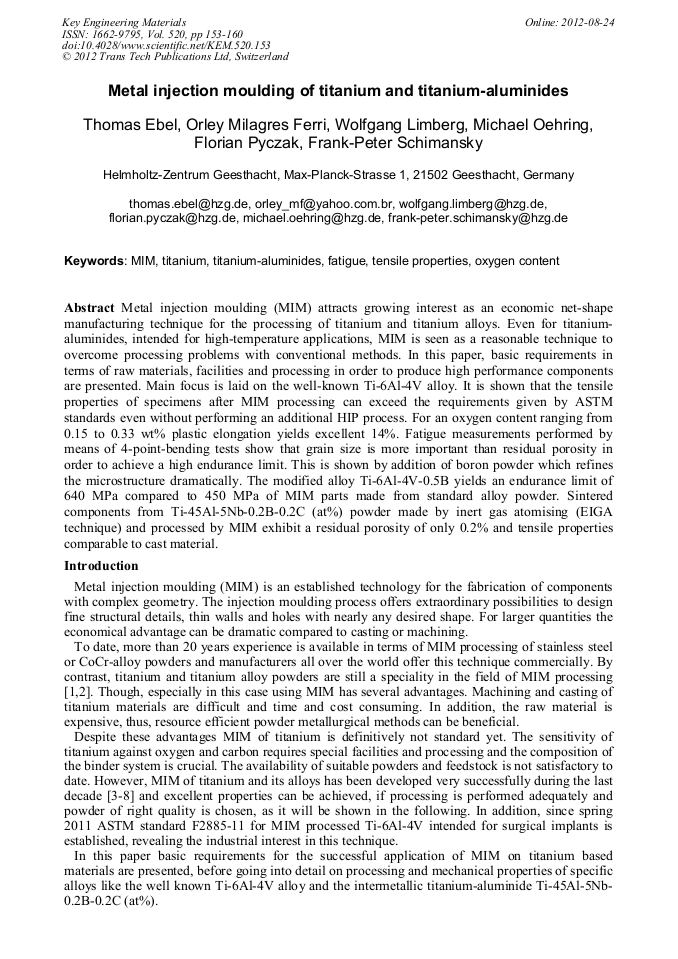 Key Engineering Materials
ISSN: 1662-9795, Vol. 520, pp 153-160
doi:10.4028/www.scientific.net/KEM.520.153
© 2012 Trans Tech Publications Ltd, Switzerland

Online: 2012-08-24

Metal injection moulding of titanium and titanium-aluminides

Thomas Ebel, Orley Milagres Ferri, Wolfgang Limberg, Michael Oehring, Florian Pyczak, Frank-Peter Schimansky

Helmholtz-Zentrum Geesthacht, Max-Planck-Strasse 1, 21502 Geesthacht, Germany

thomas.ebel@hzg.de, orley_mf@yahoo.com.br, wolfgang.limberg@hzg.de, florian.pyczak@hzg.de, michael.oehring@hzg.de, frank-peter.schimansky@hzg.de

Keywords: MIM, titanium, titanium-aluminides, fatigue, tensile properties, oxygen content

Abstract Metal injection moulding (MIM) attracts growing interest as an economic net-shape manufacturing technique for the processing of titanium and titanium alloys. Even for titanium-aluminides, intended for high-temperature applications, MIM is seen as a reasonable technique to overcome processing problems with conventional methods. In this paper, basic requirements in terms of raw materials, facilities and processing in order to produce high performance components are presented. Main focus is laid on the well-known Ti-6Al-4V alloy. It is shown that the tensile properties of specimens after MIM processing can exceed the requirements given by ASTM standards even without performing an additional HIP process. For an oxygen content ranging from 0.15 to 0.33 wt% plastic elongation yields excellent 14%. Fatigue measurements performed by means of 4-point-bending tests show that grain size is more important than residual porosity in order to achieve a high endurance limit. This is shown by addition of boron powder which refines the microstructure dramatically. The modified alloy Ti-6Al-4V-0.5B yields an endurance limit of 640 MPa compared to 450 MPa of MIM parts made from standard alloy powder. Sintered components from Ti-45Al-5Nb-0.2B-0.2C (at%) powder made by inert gas atomising (EIGA technique) and processed by MIM exhibit a residual porosity of only 0.2% and tensile properties comparable to cast material.

Introduction

Metal injection moulding (MIM) is an established technology for the fabrication of components with complex geometry. The injection moulding process offers extraordinary possibilities to design fine structural details, thin walls and holes with nearly any desired shape. For larger quantities the economical advantage can be dramatic compared to casting or machining.

To date, more than 20 years experience is available in terms of MIM processing of stainless steel or CoCr-alloy powders and manufacturers all over the world offer this technique commercially. By contrast, titanium and titanium alloy powders are still a speciality in the field of MIM processing [1,2]. Though, especially in this case using MIM has several advantages. Machining and casting of titanium materials are difficult and time and cost consuming. In addition, the raw material is expensive, thus, resource efficient powder metallurgical methods can be beneficial.

Despite these advantages MIM of titanium is definitively not standard yet. The sensitivity of titanium against oxygen and carbon requires special facilities and processing and the composition of the binder system is crucial. The availability of suitable powders and feedstock is not satisfactory to date. However, MIM of titanium and its alloys has been developed very successfully during the last decade [3-8] and excellent properties can be achieved, if processing is performed adequately and powder of right quality is chosen, as it will be shown in the following. In addition, since spring 2011 ASTM standard F2885-11 for MIM processed Ti-6Al-4V intended for surgical implants is established, revealing the industrial interest in this technique.

In this paper basic requirements for the successful application of MIM on titanium based materials are presented, before going into detail on processing and mechanical properties of specific alloys like the well known Ti-6Al-4V alloy and the intermetallic titanium-aluminide Ti-45Al-5Nb-0.2B-0.2C (at%).